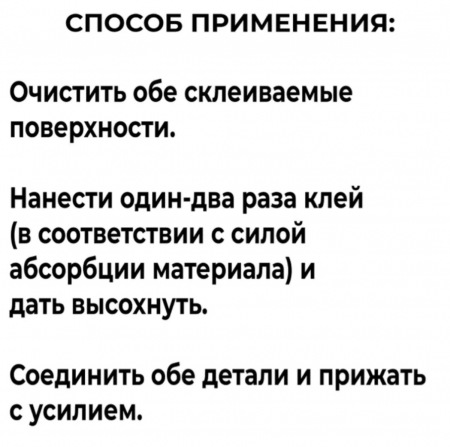 СПОСОБ ПРИМЕНЕНИЯ:

Очистить обе склеиваемые поверхности.

Нанести один-два раза клей (в соответствии с силой абсорбции материала) и дать высохнуть.

Соединить обе детали и прижать с усилием.